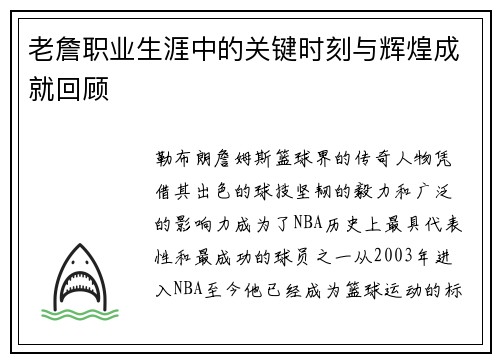 老詹职业生涯中的关键时刻与辉煌成就回顾

勒布朗詹姆斯篮球界的传奇人物凭借其出色的球技坚韧的毅力和广泛的影响力成为了NBA历史上最具代表性和最成功的球员之一从2003年进入NBA至今他已经成为篮球运动的标